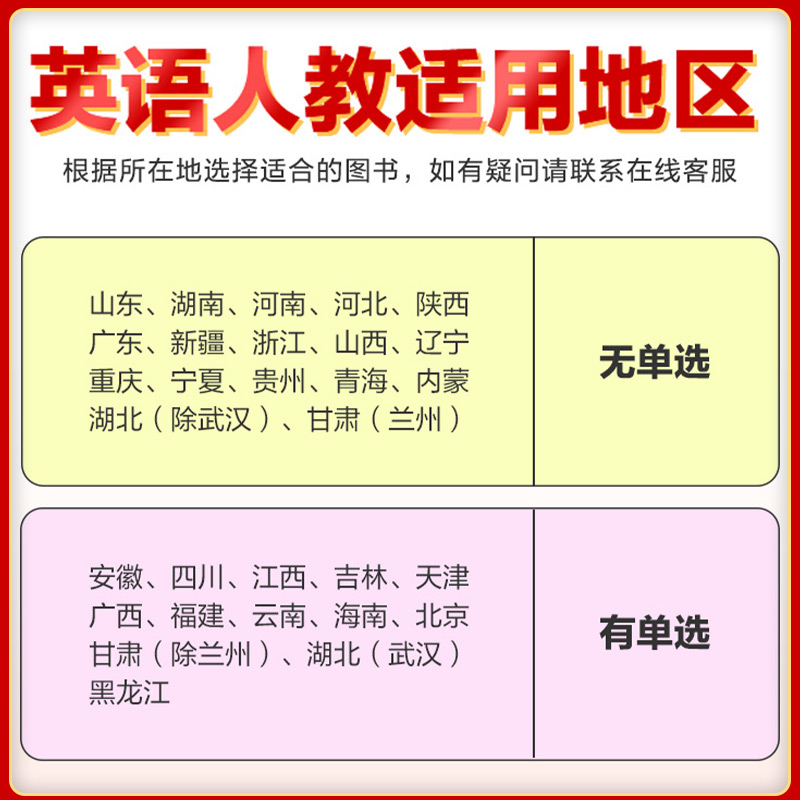 英语人教适用地区

根据所在地选择适合的图书，如有疑问请联系在线客服

山东、湖南、河南、河北、陕西
广东、新疆、浙江、山西、辽宁
重庆、宁夏、贵州、青海、内蒙
湖北（除武汉）、甘肃（兰州）

无单选

安徽、四川、江西、吉林、天津
广西、福建、云南、海南、北京
甘肃（除兰州）、湖北（武汉）
黑龙江

有单选